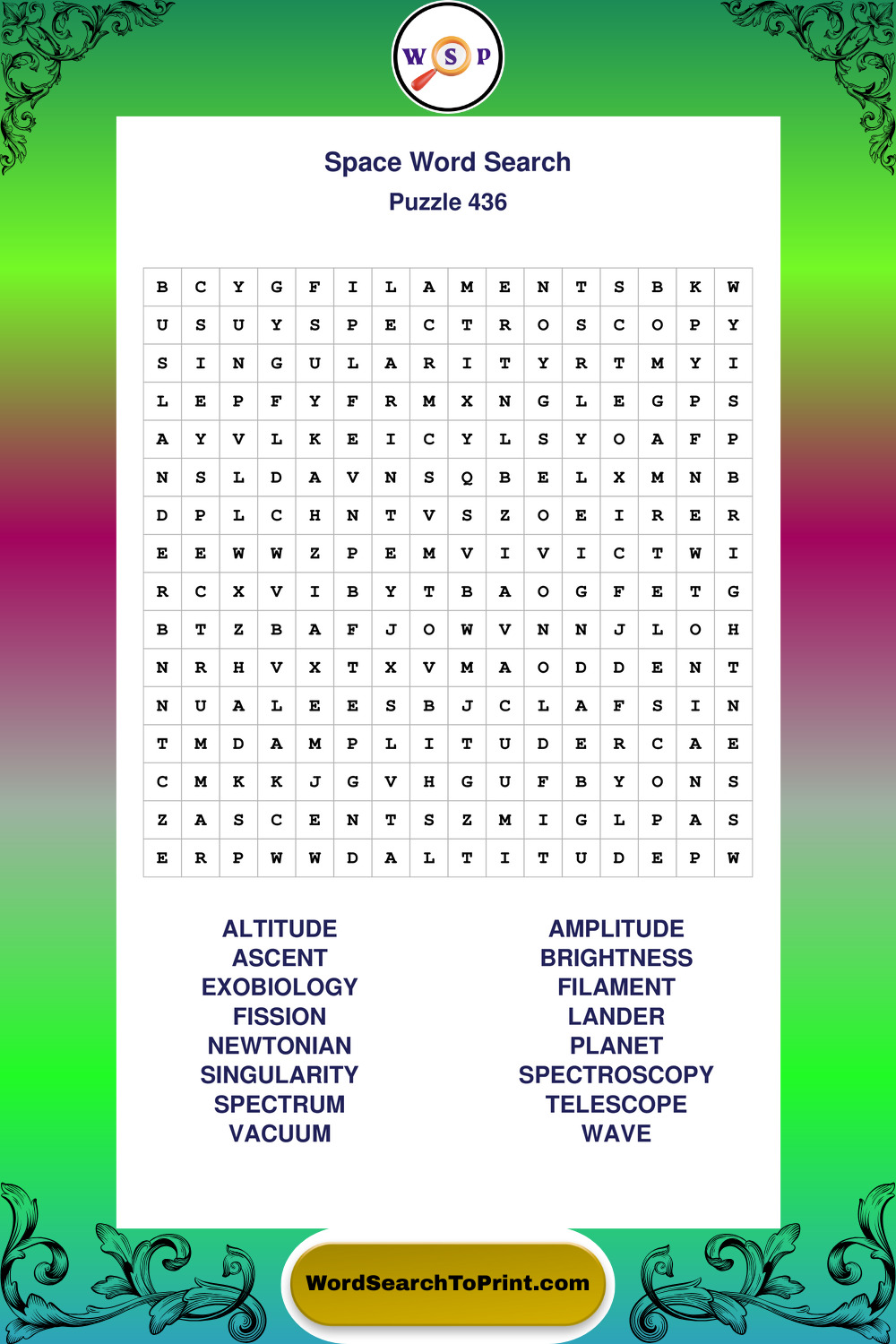 W S P

Space Word Search
Puzzle 436

| B | C | Y | G | F | I | L | A | M | E | N | T | S | B | K | W |
|---|---|---|---|---|---|---|---|---|---|---|---|---|---|---|---|
| U | S | U | Y | S | P | E | C | T | R | O | S | C | O | P | Y |
| S | I | N | G | U | L | A | R | I | T | Y | R | T | M | Y | I |
| L | E | P | F | Y | F | R | M | X | N | G | L | E | G | P | S |
| A | Y | V | L | K | E | I | C | Y | L | S | Y | O | A | F | P |
| N | S | L | D | A | V | N | S | Q | B | E | L | X | M | N | B |
| D | P | L | C | H | N | T | V | S | Z | O | E | I | R | E | R |
| E | E | W | W | Z | P | E | M | V | I | V | I | C | T | W | I |
| R | C | X | V | I | B | Y | T | B | A | O | G | F | E | T | G |
| B | T | Z | B | A | F | J | O | W | V | N | N | J | L | O | H |
| N | R | H | V | X | T | X | V | M | A | O | D | D | E | N | T |
| N | U | A | L | E | E | S | B | J | C | L | A | F | S | I | N |
| T | M | D | A | M | P | L | I | T | U | D | E | R | C | A | E |
| C | M | K | K | J | G | V | H | G | U | F | B | Y | O | N | S |
| Z | A | S | C | E | N | T | S | Z | M | I | G | L | P | A | S |
| E | R | P | W | W | D | A | L | T | I | T | U | D | E | P | W |

ALTITUDE
ASCENT
EXOBIOLOGY
FISSION
NEWTONIAN
SINGULARITY
SPECTRUM
VACUUM

AMPLITUDE
BRIGHTNESS
FILAMENT
LANDER
PLANET
SPECTROSCOPY
TELESCOPE
WAVE

WordSearchToPrint.com